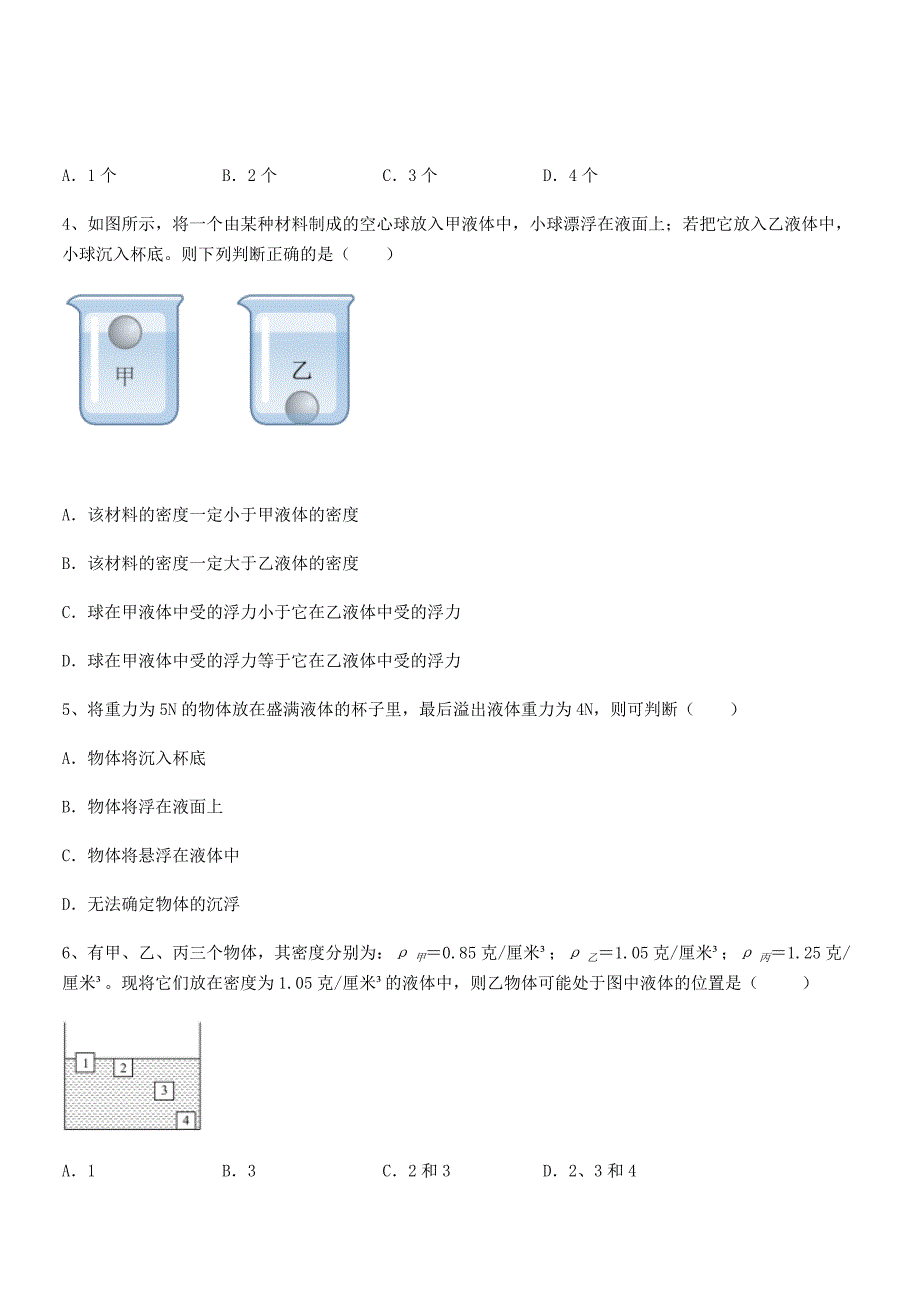 A. 1 个　　　　B. 2 个　　　　C. 3 个　　　　D. 4 个

4、如图所示，将一个由某种材料制成的空心球放入甲液体中，小球漂浮在液面上；若把它放入乙液体中，小球沉入杯底。则下列判断正确的是（　　）

甲

乙

A. 该材料的密度一定小于甲液体的密度

B. 该材料的密度一定大于乙液体的密度

C. 球在甲液体中受的浮力小于它在乙液体中受的浮力

D. 球在甲液体中受的浮力等于它在乙液体中受的浮力

5、将重力为 5N 的物体放在盛满液体的杯子里，最后溢出液体重力为 4N，则可判断（　　）

A. 物体将沉入杯底

B. 物体将浮在液面上

C. 物体将悬浮在液体中

D. 无法确定物体的沉浮

6、有甲、乙、丙三个物体，其密度分别为：$\rho_{甲}$=0.85 克/厘米³；$\rho_{乙}$=1.05 克/厘米³；$\rho_{丙}$=1.25 克/厘米³。现将它们放在密度为 1.05 克/厘米³ 的液体中，则乙物体可能处于图中液体的位置是（　　）

1
2
3
4

A. 1　　　　B. 3　　　　C. 2 和 3　　　　D. 2、3 和 4